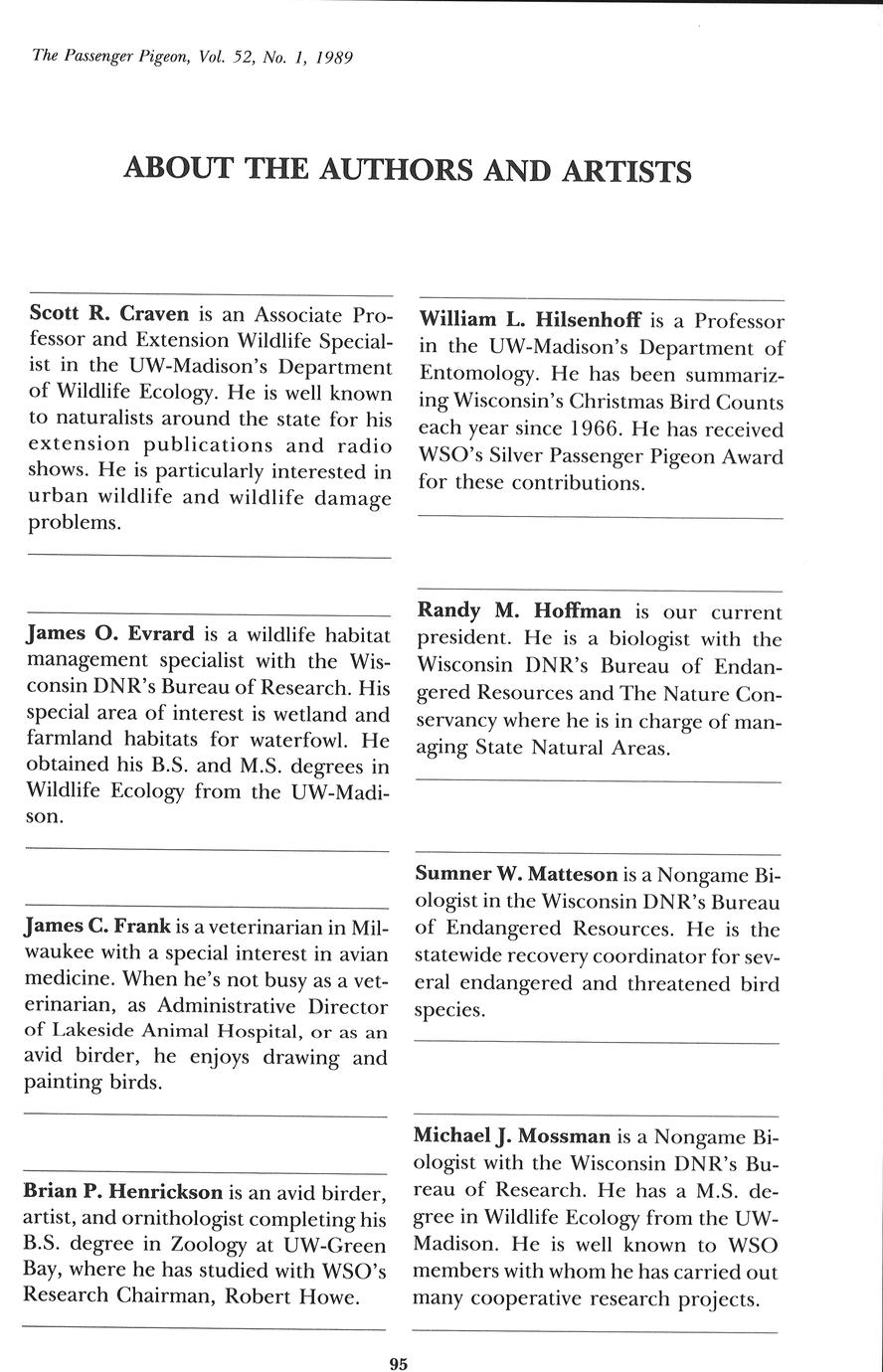 The Passenger Pigeon, Vol. 52, No. 1, 1989

ABOUT THE AUTHORS AND ARTISTS

Scott R. Craven is an Associate Professor and Extension Wildlife Specialist in the UW-Madison's Department of Wildlife Ecology. He is well known to naturalists around the state for his extension publications and radio shows. He is particularly interested in urban wildlife and wildlife damage problems.

James O. Evrard is a wildlife habitat management specialist with the Wisconsin DNR's Bureau of Research. His special area of interest is wetland and farmland habitats for waterfowl. He obtained his B.S. and M.S. degrees in Wildlife Ecology from the UW-Madison.

James C. Frank is a veterinarian in Milwaukee with a special interest in avian medicine. When he's not busy as a veterinarian, as Administrative Director of Lakeside Animal Hospital, or as an avid birder, he enjoys drawing and painting birds.

Brian P. Henrickson is an avid birder, artist, and ornithologist completing his B.S. degree in Zoology at UW-Green Bay, where he has studied with WSO's Research Chairman, Robert Howe.

William L. Hilsenhoff is a Professor in the UW-Madison's Department of Entomology. He has been summarizing Wisconsin's Christmas Bird Counts each year since 1966. He has received WSO's Silver Passenger Pigeon Award for these contributions.

Randy M. Hoffman is our current president. He is a biologist with the Wisconsin DNR's Bureau of Endangered Resources and The Nature Conservancy where he is in charge of managing State Natural Areas.

Sumner W. Matteson is a Nongame Biologist in the Wisconsin DNR's Bureau of Endangered Resources. He is the statewide recovery coordinator for several endangered and threatened bird species.

Michael J. Mossman is a Nongame Biologist with the Wisconsin DNR's Bureau of Research. He has a M.S. degree in Wildlife Ecology from the UW-Madison. He is well known to WSO members with whom he has carried out many cooperative research projects.

95